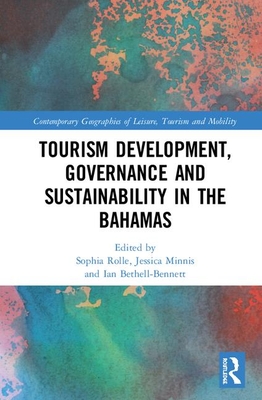 Contemporary Geographies of Leisure, Tourism and Mobility

TOURISM DEVELOPMENT, GOVERNANCE AND SUSTAINABILITY IN THE BAHAMAS

Edited by
Sophia Rolle, Jessica Minnis
and Ian Bethell-Bennett

ROUTLEDGE